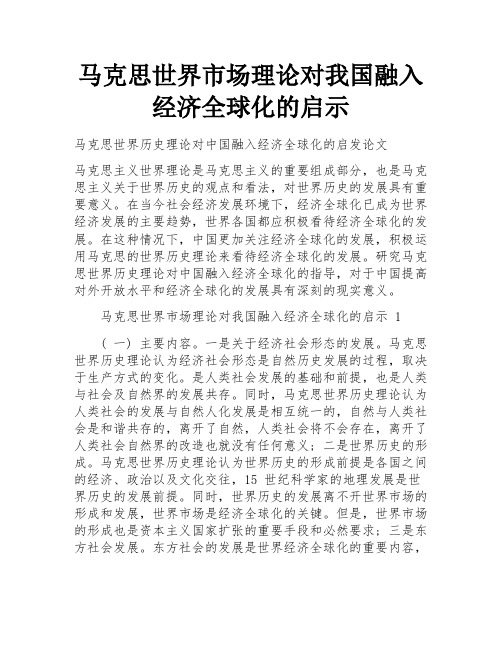 马克思世界市场理论对我国融入经济全球化的启示

马克思世界历史理论对中国融入经济全球化的启发论文

马克思主义世界理论是马克思主义的重要组成部分，也是马克思主义关于世界历史的观点和看法，对世界历史的发展具有重要意义。在当今社会经济发展环境下，经济全球化已成为世界经济发展的主要趋势，世界各国都应积极看待经济全球化的发展。在这种情况下，中国更加关注经济全球化的发展，积极运用马克思的世界历史理论来看待经济全球化的发展。研究马克思世界历史理论对中国融入经济全球化的指导，对于中国提高对外开放水平和经济全球化的发展具有深刻的现实意义。

马克思世界市场理论对我国融入经济全球化的启示 1

（一）主要内容。一是关于经济社会形态的发展。马克思世界历史理论认为经济社会形态是自然历史发展的过程，取决于生产方式的变化。是人类社会发展的基础和前提，也是人类与社会及自然界的发展共存。同时，马克思世界历史理论认为人类社会的发展与自然人化发展是相互统一的，自然与人类社会是和谐共存的，离开了自然，人类社会将不会存在，离开了人类社会自然界的改造也就没有任何意义；二是世界历史的形成。马克思世界历史理论认为世界历史的形成前提是各国之间的经济、政治以及文化交往，15 世纪科学家的地理发展是世界历史的发展前提。同时，世界历史的发展离不开世界市场的形成和发展，世界市场是经济全球化的关键。但是，世界市场的形成也是资本主义国家扩张的重要手段和必然要求；三是东方社会发展。东方社会的发展是世界经济全球化的重要内容，